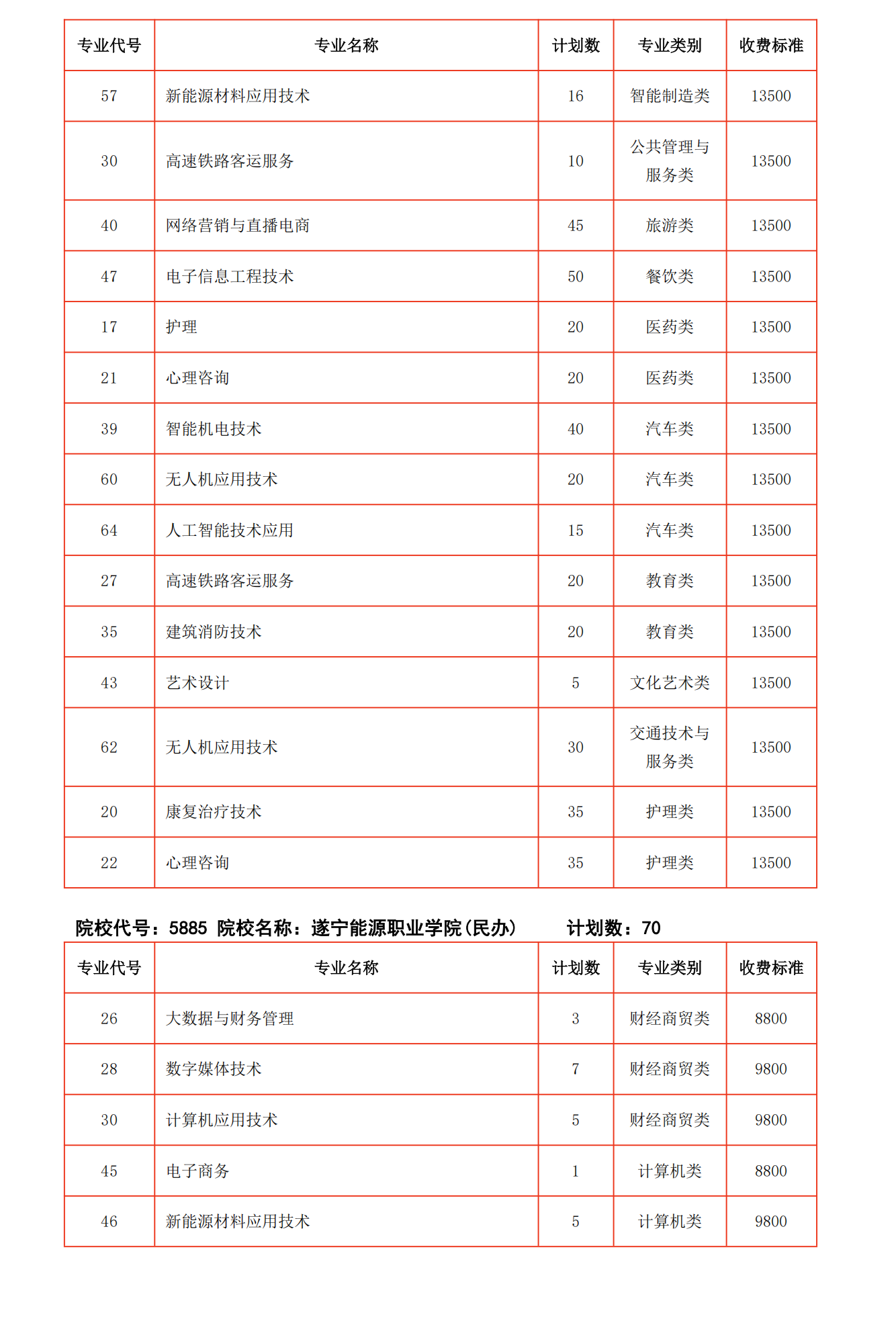 | 专业代号 | 专业名称 | 计划数 | 专业类别 | 收费标准 |
|---|---|---|---|---|
| 57 | 新能源材料应用技术 | 16 | 智能制造类 | 13500 |
| 30 | 高速铁路客运服务 | 10 | 公共管理与服务类 | 13500 |
| 40 | 网络营销与直播电商 | 45 | 旅游类 | 13500 |
| 47 | 电子信息工程技术 | 50 | 餐饮类 | 13500 |
| 17 | 护理 | 20 | 医药类 | 13500 |
| 21 | 心理咨询 | 20 | 医药类 | 13500 |
| 39 | 智能机电技术 | 40 | 汽车类 | 13500 |
| 60 | 无人机应用技术 | 20 | 汽车类 | 13500 |
| 64 | 人工智能技术应用 | 15 | 汽车类 | 13500 |
| 27 | 高速铁路客运服务 | 20 | 教育类 | 13500 |
| 35 | 建筑消防技术 | 20 | 教育类 | 13500 |
| 43 | 艺术设计 | 5 | 文化艺术类 | 13500 |
| 62 | 无人机应用技术 | 30 | 交通技术与服务类 | 13500 |
| 20 | 康复治疗技术 | 35 | 护理类 | 13500 |
| 22 | 心理咨询 | 35 | 护理类 | 13500 |

院校代号：5885 院校名称：遂宁能源职业学院(民办) 计划数：70

| 专业代号 | 专业名称 | 计划数 | 专业类别 | 收费标准 |
|---|---|---|---|---|
| 26 | 大数据与财务管理 | 3 | 财经商贸类 | 8800 |
| 28 | 数字媒体技术 | 7 | 财经商贸类 | 9800 |
| 30 | 计算机应用技术 | 5 | 财经商贸类 | 9800 |
| 45 | 电子商务 | 1 | 计算机类 | 8800 |
| 46 | 新能源材料应用技术 | 5 | 计算机类 | 9800 |